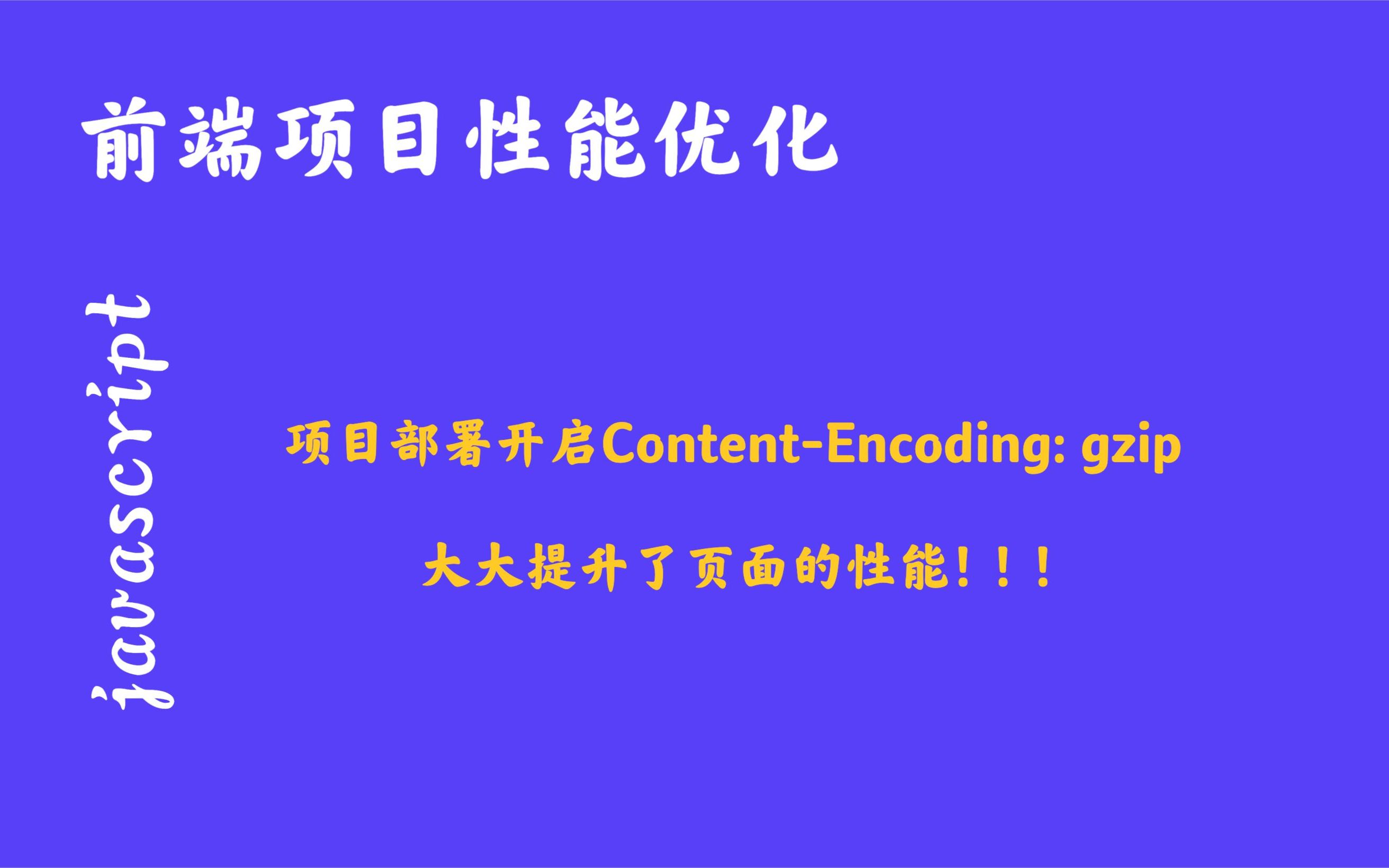 前端项目性能优化

javascript

项目部署开启Content-Encoding: gzip

大大提升了页面的性能！！！